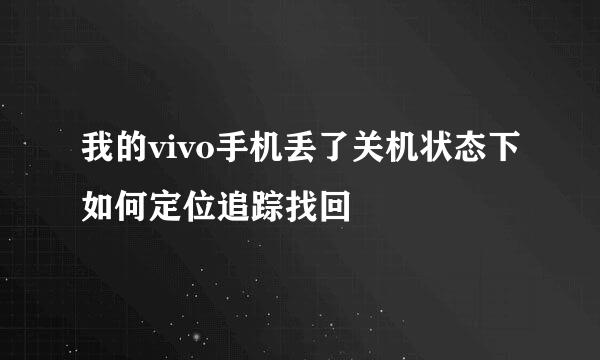 我的vivo手机丢了关机状态下如何定位追踪找回